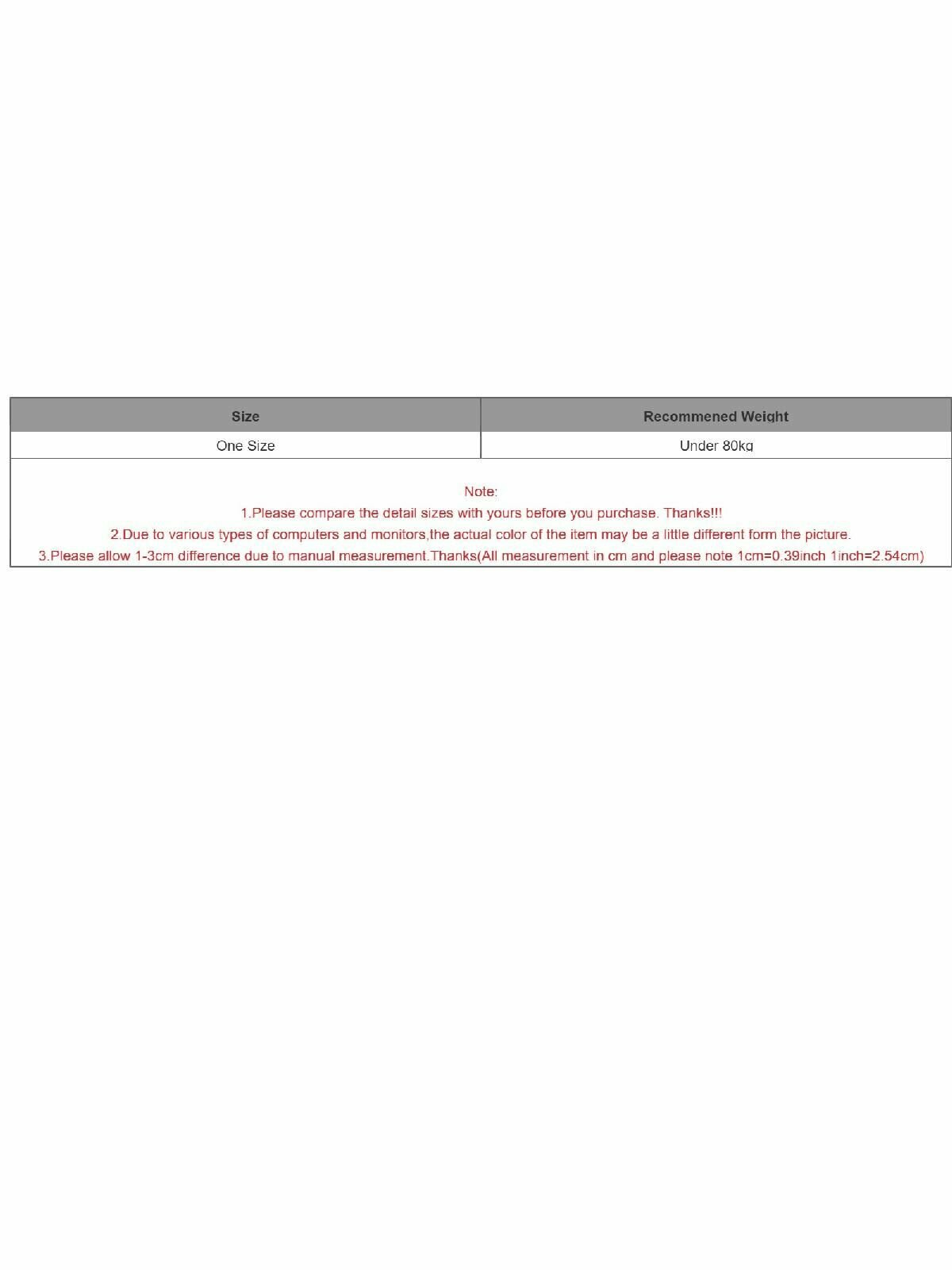 | Size | Recommened Weight |
|---|---|
| One Size | Under 80kg |

Note:

1.Please compare the detail sizes with yours before you purchase. Thanks!!!

2.Due to various types of computers and monitors,the actual color of the item may be a little different form the picture.

3.Please allow 1-3cm difference due to manual measurement.Thanks(All measurement in cm and please note 1cm=0.39inch 1inch=2.54cm)